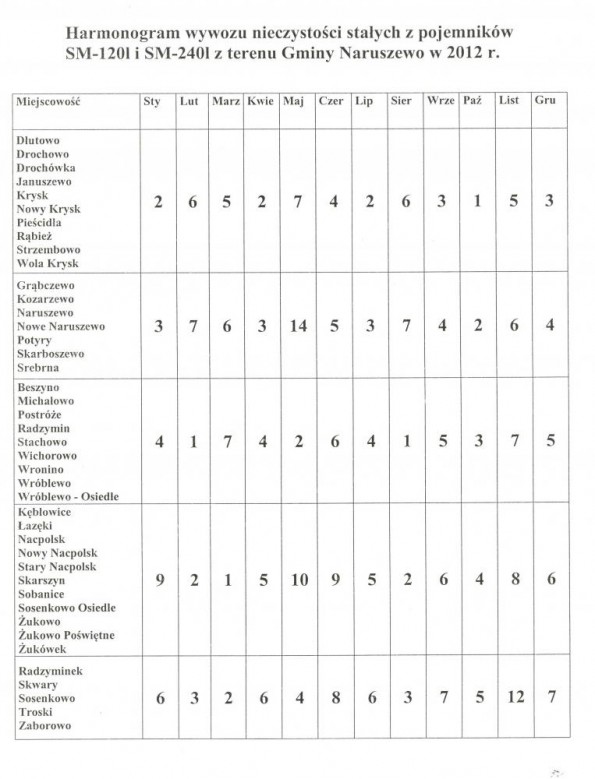 Harmonogram wywozu nieczystości stałych z pojemników SM-120l i SM-240l z terenu Gminy Naruszewo w 2012 r.

| Miejscowość | Sty | Lut | Marz | Kwie | Maj | Czer | Lip | Sier | Wrze | Paź | List | Gru |
|---|---|---|---|---|---|---|---|---|---|---|---|---|
| Dłutowo Drochowo Drochówka Januszewo Krysk Nowy Krysk Pieścidła Rąbież Strzembowo Wola Krysk | 2 | 6 | 5 | 2 | 7 | 4 | 2 | 6 | 3 | 1 | 5 | 3 |
| Grąbczewo Kozarzewo Naruszewo Nowe Naruszewo Potyry Skarboszewo Srebrna | 3 | 7 | 6 | 3 | 14 | 5 | 3 | 7 | 4 | 2 | 6 | 4 |
| Beszyno Michałowo Postróże Radzymin Stachowo Wichorowo Wronino Wróblewo Wróblewo - Osiedle | 4 | 1 | 7 | 4 | 2 | 6 | 4 | 1 | 5 | 3 | 7 | 5 |
| Kębłowice Łazęki Nacpolsk Nowy Nacpolsk Stary Nacpolsk Skarszyn Sobanice Sosenkowo Osiedle Żukowo Żukowo Poświętne Żukówek | 9 | 2 | 1 | 5 | 10 | 9 | 5 | 2 | 6 | 4 | 8 | 6 |
| Radzyminek Skwary Sosenkowo Troski Zaborowo | 6 | 3 | 2 | 6 | 4 | 8 | 6 | 3 | 7 | 5 | 12 | 7 |